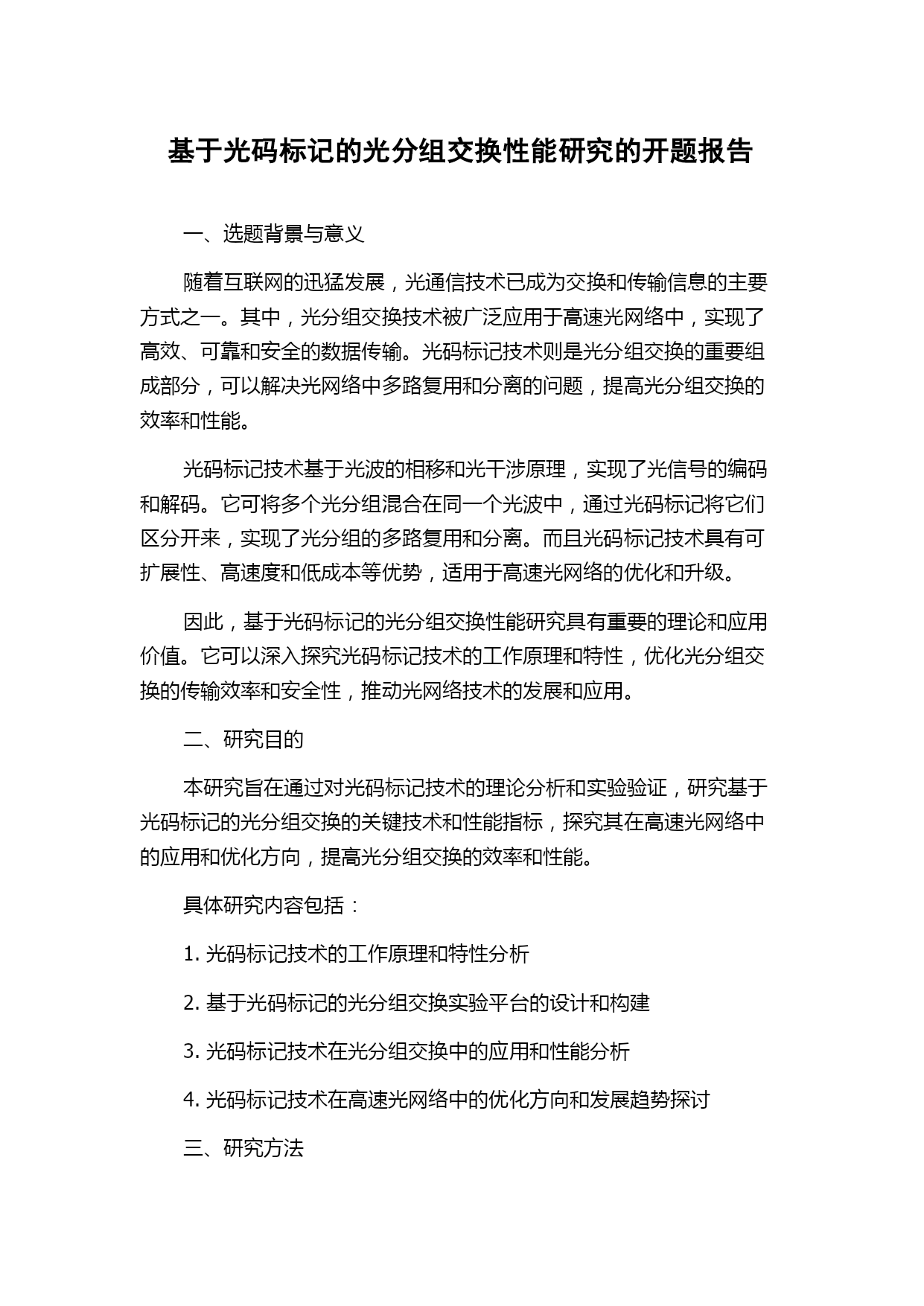 基于光码标记的光分组交换性能研究的开题报告

一、选题背景与意义

随着互联网的迅猛发展，光通信技术已成为交换和传输信息的主要方式之一。其中，光分组交换技术被广泛应用于高速光网络中，实现了高效、可靠和安全的数据传输。光码标记技术则是光分组交换的重要组成部分，可以解决光网络中多路复用和分离的问题，提高光分组交换的效率和性能。

光码标记技术基于光波的相移和光干涉原理，实现了光信号的编码和解码。它可将多个光分组混合在同一个光波中，通过光码标记将它们区分开来，实现了光分组的多路复用和分离。而且光码标记技术具有可扩展性、高速度和低成本等优势，适用于高速光网络的优化和升级。

因此，基于光码标记的光分组交换性能研究具有重要的理论和应用价值。它可以深入探究光码标记技术的工作原理和特性，优化光分组交换的传输效率和安全性，推动光网络技术的发展和应用。

二、研究目的

本研究旨在通过对光码标记技术的理论分析和实验验证，研究基于光码标记的光分组交换的关键技术和性能指标，探究其在高速光网络中的应用和优化方向，提高光分组交换的效率和性能。

具体研究内容包括：

1. 光码标记技术的工作原理和特性分析

2. 基于光码标记的光分组交换实验平台的设计和构建

3. 光码标记技术在光分组交换中的应用和性能分析

4. 光码标记技术在高速光网络中的优化方向和发展趋势探讨

三、研究方法